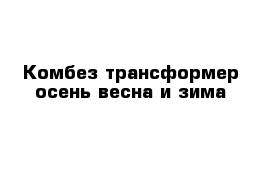 Комбез трансформер осень весна и зима